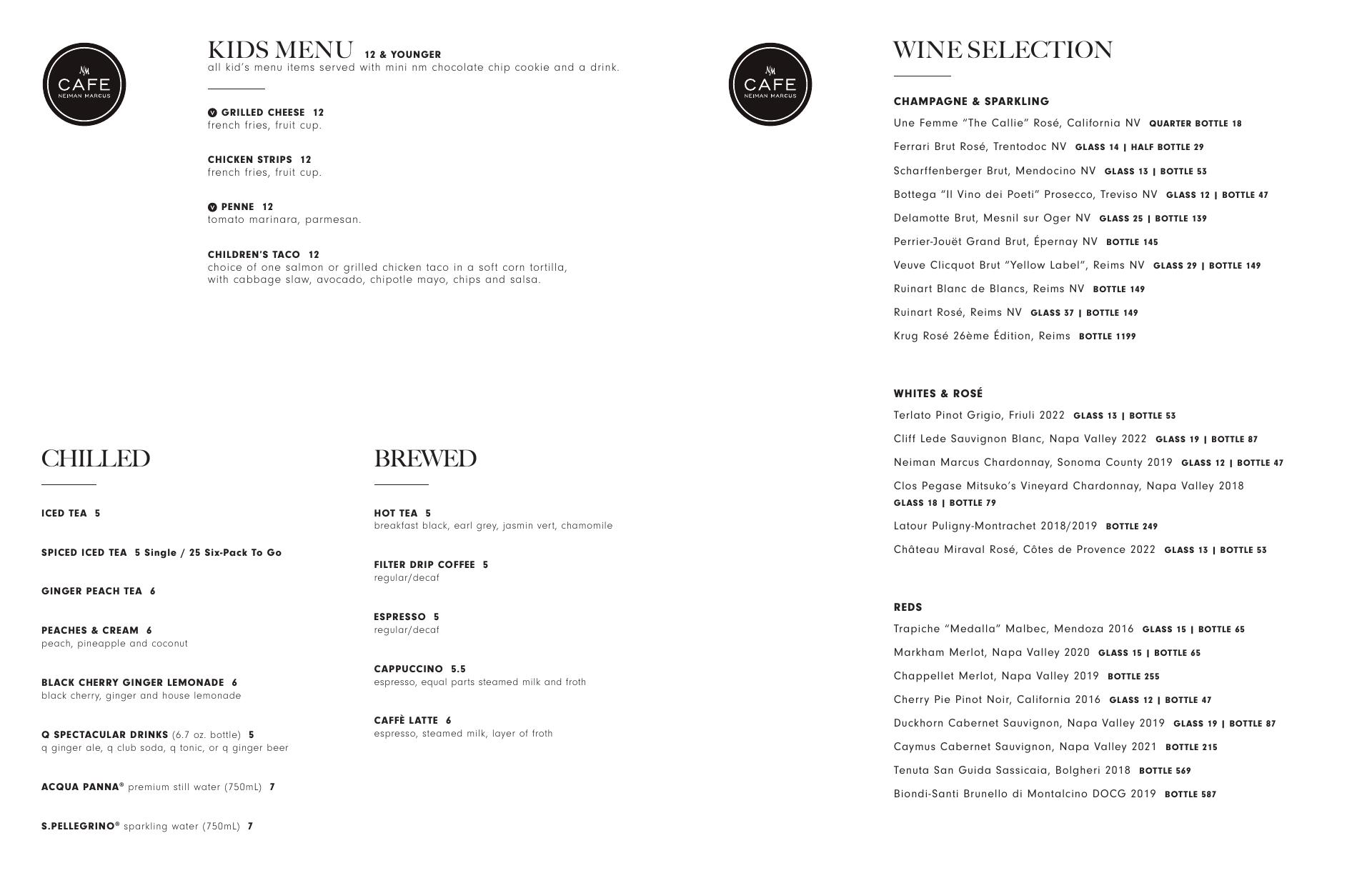 NM CAFE NEIMAN MARCUS

KIDS MENU 12 & YOUNGER
all kid's menu items served with mini nm chocolate chip cookie and a drink.

V GRILLED CHEESE 12
french fries, fruit cup.

CHICKEN STRIPS 12
french fries, fruit cup.

V PENNE 12
tomato marinara, parmesan.

CHILDREN'S TACO 12
choice of one salmon or grilled chicken taco in a soft corn tortilla, with cabbage slaw, avocado, chipotle mayo, chips and salsa.

CHILLED

ICED TEA 5

SPICED ICED TEA 5 Single / 25 Six-Pack To Go

GINGER PEACH TEA 6

PEACHES & CREAM 6
peach, pineapple and coconut

BLACK CHERRY GINGER LEMONADE 6
black cherry, ginger and house lemonade

Q SPECTACULAR DRINKS (6.7 oz. bottle) 5
q ginger ale, q club soda, q tonic, or q ginger beer

ACQUA PANNA® premium still water (750mL) 7

S.PELLEGRINO® sparkling water (750mL) 7

BREWED

HOT TEA 5
breakfast black, earl grey, jasmin vert, chamomile

FILTER DRIP COFFEE 5
regular/decaf

ESPRESSO 5
regular/decaf

CAPPUCCINO 5.5
espresso, equal parts steamed milk and froth

CAFFÈ LATTE 6
espresso, steamed milk, layer of froth

NM CAFE NEIMAN MARCUS

WINE SELECTION

CHAMPAGNE & SPARKLING
Une Femme "The Callie" Rosé, California NV QUARTER BOTTLE 18
Ferrari Brut Rosé, Trentodoc NV GLASS 14 | HALF BOTTLE 29
Scharffenberger Brut, Mendocino NV GLASS 13 | BOTTLE 53
Bottega "Il Vino dei Poeti" Prosecco, Treviso NV GLASS 12 | BOTTLE 47
Delamotte Brut, Mesnil sur Oger NV GLASS 25 | BOTTLE 139
Perrier-Jouët Grand Brut, Épernay NV BOTTLE 145
Veuve Clicquot Brut "Yellow Label", Reims NV GLASS 29 | BOTTLE 149
Ruinart Blanc de Blancs, Reims NV BOTTLE 149
Ruinart Rosé, Reims NV GLASS 37 | BOTTLE 149
Krug Rosé 26ème Édition, Reims BOTTLE 1199

WHITES & ROSÉ
Terlato Pinot Grigio, Friuli 2022 GLASS 13 | BOTTLE 53
Cliff Lede Sauvignon Blanc, Napa Valley 2022 GLASS 19 | BOTTLE 87
Neiman Marcus Chardonnay, Sonoma County 2019 GLASS 12 | BOTTLE 47
Clos Pegase Mitsuko's Vineyard Chardonnay, Napa Valley 2018 GLASS 18 | BOTTLE 79
Latour Puligny-Montrachet 2018/2019 BOTTLE 249
Château Miraval Rosé, Côtes de Provence 2022 GLASS 13 | BOTTLE 53

REDS
Trapiche "Medalla" Malbec, Mendoza 2016 GLASS 15 | BOTTLE 65
Markham Merlot, Napa Valley 2020 GLASS 15 | BOTTLE 65
Chappellet Merlot, Napa Valley 2019 BOTTLE 255
Cherry Pie Pinot Noir, California 2016 GLASS 12 | BOTTLE 47
Duckhorn Cabernet Sauvignon, Napa Valley 2019 GLASS 19 | BOTTLE 87
Caymus Cabernet Sauvignon, Napa Valley 2021 BOTTLE 215
Tenuta San Guida Sassicaia, Bolgheri 2018 BOTTLE 569
Biondi-Santi Brunello di Montalcino DOCG 2019 BOTTLE 587